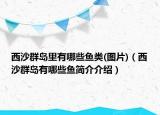 西沙群岛里有哪些鱼类(图片)（西沙群岛有哪些鱼简介介绍）